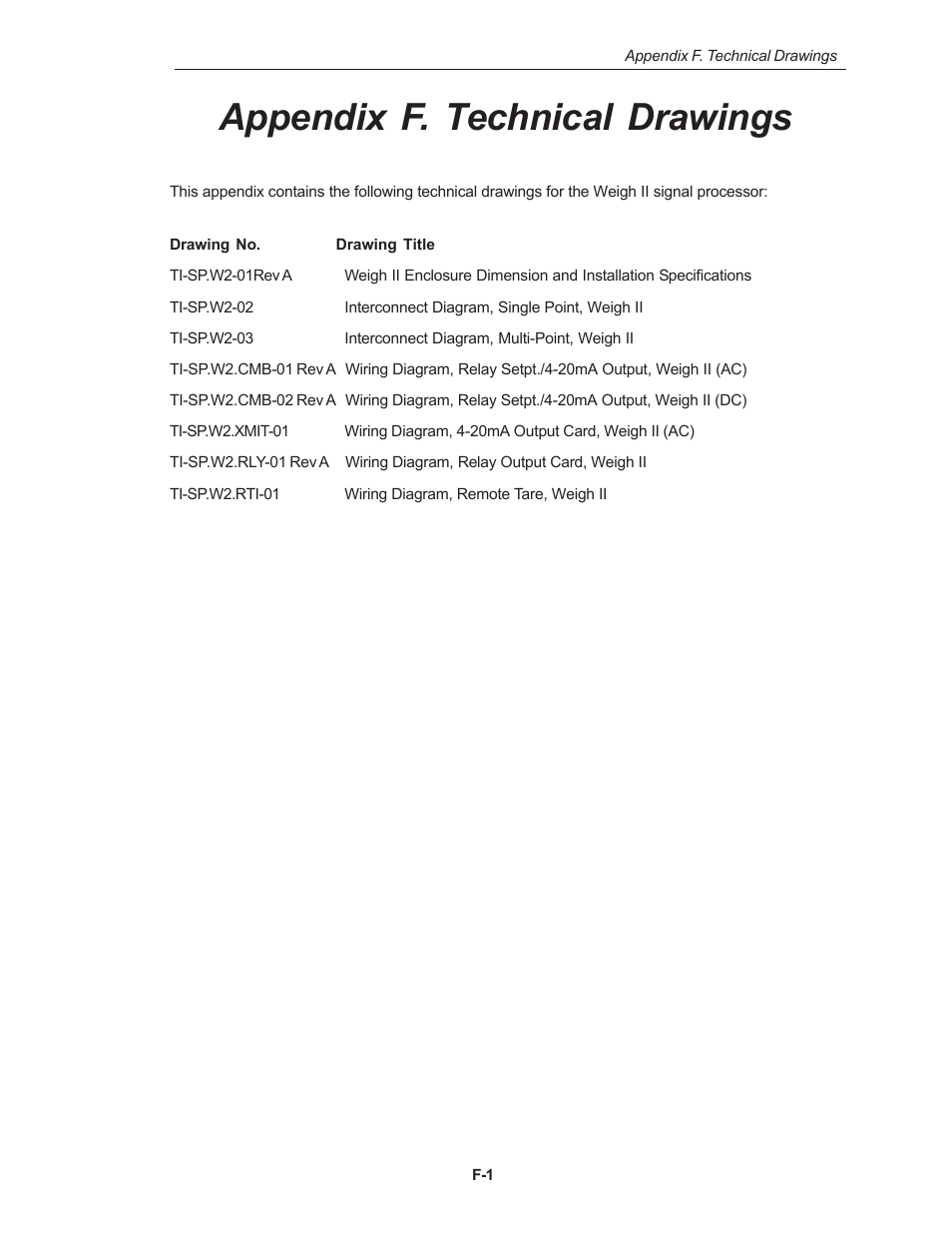 Appendix F. Technical Drawings

Appendix F. Technical Drawings

This appendix contains the following technical drawings for the Weigh II signal processor:

| Drawing No. | Drawing Title |
|---|---|
| TI-SP.W2-01Rev A | Weigh II Enclosure Dimension and Installation Specifications |
| TI-SP.W2-02 | Interconnect Diagram, Single Point, Weigh II |
| TI-SP.W2-03 | Interconnect Diagram, Multi-Point, Weigh II |
| TI-SP.W2.CMB-01 Rev A | Wiring Diagram, Relay Setpt./4-20mA Output, Weigh II (AC) |
| TI-SP.W2.CMB-02 Rev A | Wiring Diagram, Relay Setpt./4-20mA Output, Weigh II (DC) |
| TI-SP.W2.XMIT-01 | Wiring Diagram, 4-20mA Output Card, Weigh II (AC) |
| TI-SP.W2.RLY-01 Rev A | Wiring Diagram, Relay Output Card, Weigh II |
| TI-SP.W2.RTI-01 | Wiring Diagram, Remote Tare, Weigh II |

F-1